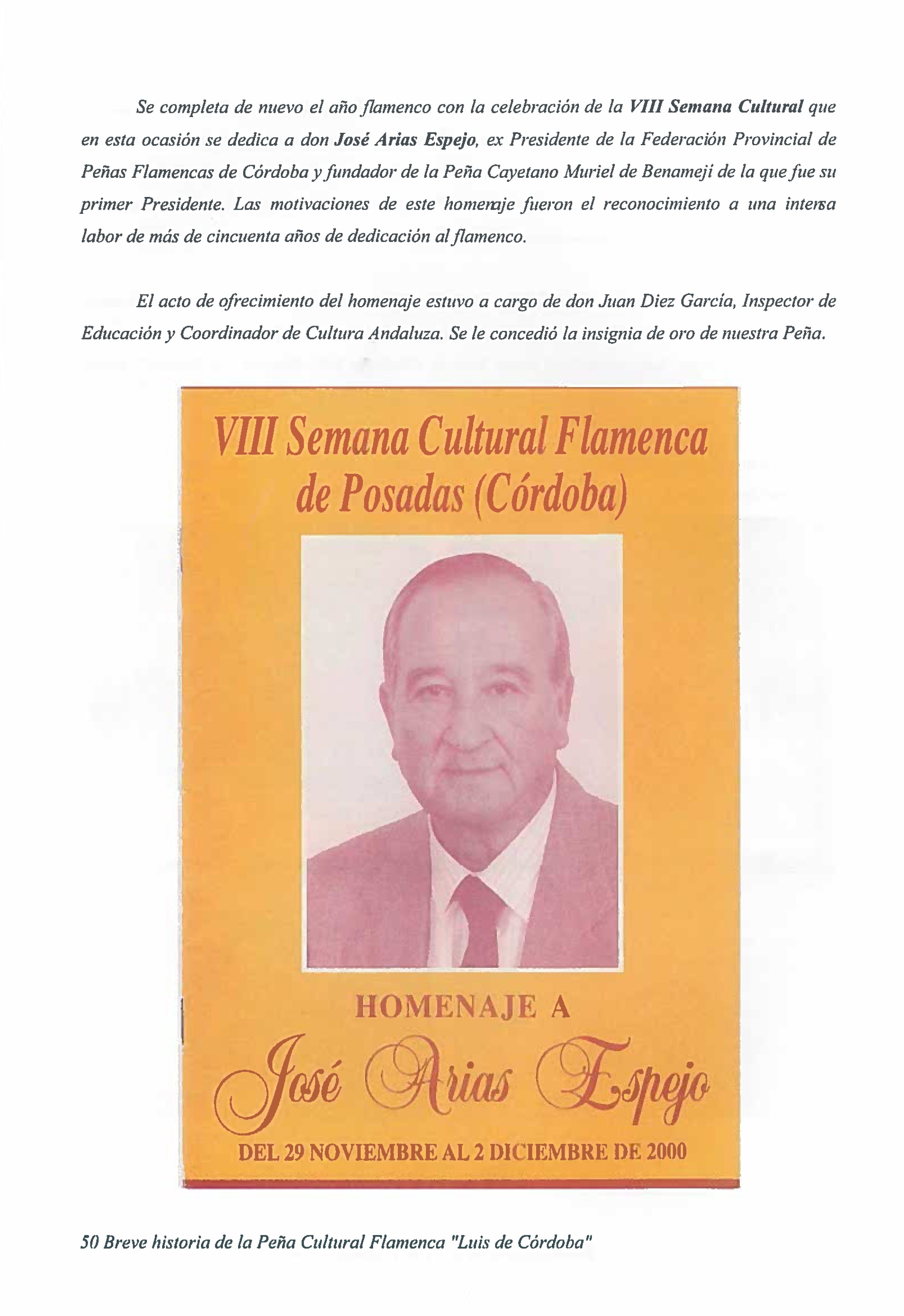 Se completa de nuevo el año flamenco con la celebración de la VIII Semana Cultural que en esta ocasión se dedica a don José Arias Espejo, ex Presidente de la Federación Provincial de Peñas Flamencas de Córdoba y fundador de la Peña Cayetano Muriel de Benameji de la que fue su primer Presidente. Las motivaciones de este homenaje fueron el reconocimiento a una intensa labor de más de cincuenta años de dedicación al flamenco.

El acto de ofrecimiento del homenaje estuvo a cargo de don Juan Diez García, Inspector de Educación y Coordinador de Cultura Andaluza. Se le concedió la insignia de oro de nuestra Peña.

VIII Semana Cultural Flamenca de Posadas (Córdoba)

HOMENAJE A

José Arias Espejo

DEL 29 NOVIEMBRE AL 2 DICIEMBRE DE 2000

50 Breve historia de la Peña Cultural Flamenca "Luis de Córdoba"